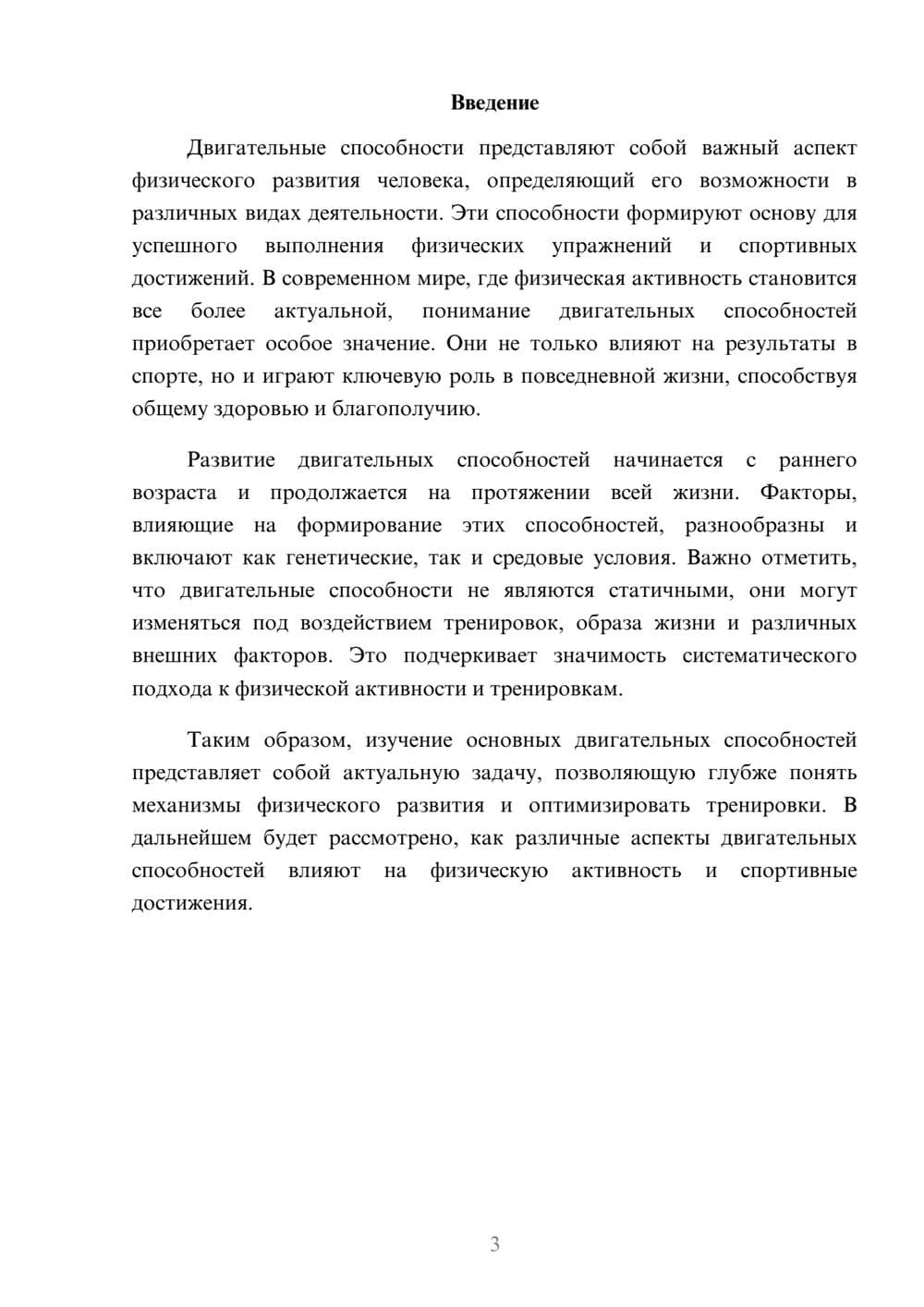 Введение

Двигательные способности представляют собой важный аспект физического развития человека, определяющий его возможности в различных видах деятельности. Эти способности формируют основу для успешного выполнения физических упражнений и спортивных достижений. В современном мире, где физическая активность становится все более актуальной, понимание двигательных способностей приобретает особое значение. Они не только влияют на результаты в спорте, но и играют ключевую роль в повседневной жизни, способствуя общему здоровью и благополучию.

Развитие двигательных способностей начинается с раннего возраста и продолжается на протяжении всей жизни. Факторы, влияющие на формирование этих способностей, разнообразны и включают как генетические, так и средовые условия. Важно отметить, что двигательные способности не являются статичными, они могут изменяться под воздействием тренировок, образа жизни и различных внешних факторов. Это подчеркивает значимость систематического подхода к физической активности и тренировкам.

Таким образом, изучение основных двигательных способностей представляет собой актуальную задачу, позволяющую глубже понять механизмы физического развития и оптимизировать тренировки. В дальнейшем будет рассмотрено, как различные аспекты двигательных способностей влияют на физическую активность и спортивные достижения.

3